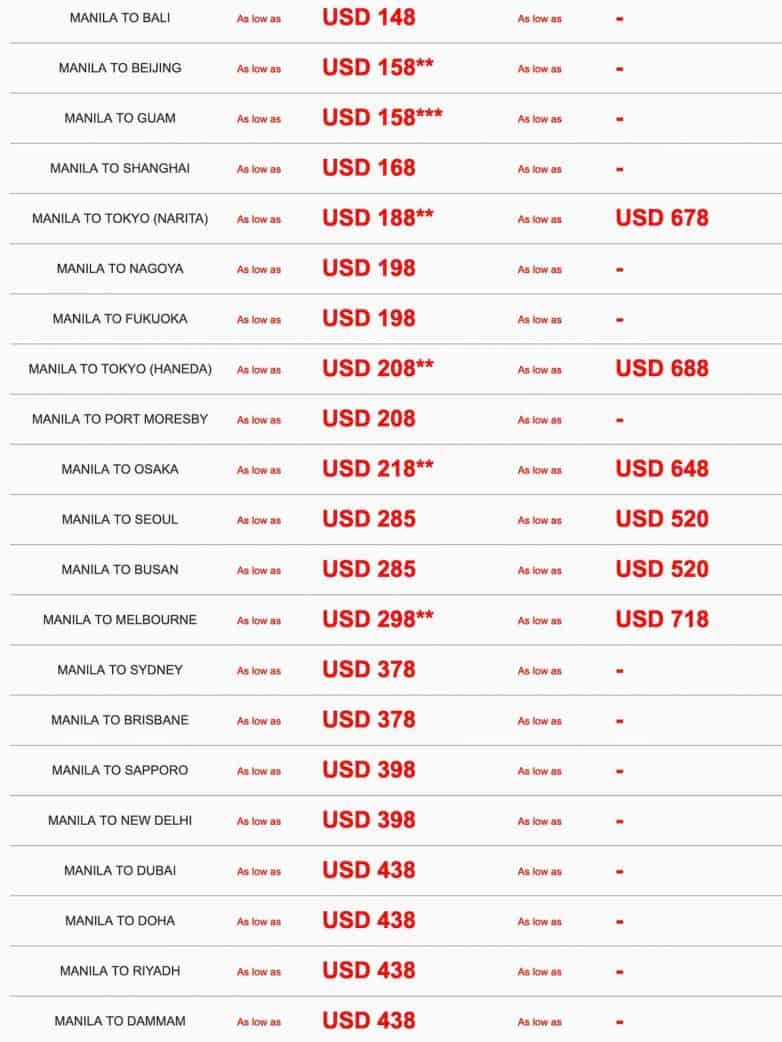 | | | | | |
|---|---|---|---|---|
| MANILA TO BALI | As low as | USD 148 | As low as | - |
| MANILA TO BEIJING | As low as | USD 158** | As low as | - |
| MANILA TO GUAM | As low as | USD 158*** | As low as | - |
| MANILA TO SHANGHAI | As low as | USD 168 | As low as | - |
| MANILA TO TOKYO (NARITA) | As low as | USD 188** | As low as | USD 678 |
| MANILA TO NAGOYA | As low as | USD 198 | As low as | - |
| MANILA TO FUKUOKA | As low as | USD 198 | As low as | - |
| MANILA TO TOKYO (HANEDA) | As low as | USD 208** | As low as | USD 688 |
| MANILA TO PORT MORESBY | As low as | USD 208 | As low as | - |
| MANILA TO OSAKA | As low as | USD 218** | As low as | USD 648 |
| MANILA TO SEOUL | As low as | USD 285 | As low as | USD 520 |
| MANILA TO BUSAN | As low as | USD 285 | As low as | USD 520 |
| MANILA TO MELBOURNE | As low as | USD 298** | As low as | USD 718 |
| MANILA TO SYDNEY | As low as | USD 378 | As low as | - |
| MANILA TO BRISBANE | As low as | USD 378 | As low as | - |
| MANILA TO SAPPORO | As low as | USD 398 | As low as | - |
| MANILA TO NEW DELHI | As low as | USD 398 | As low as | - |
| MANILA TO DUBAI | As low as | USD 438 | As low as | - |
| MANILA TO DOHA | As low as | USD 438 | As low as | - |
| MANILA TO RIYADH | As low as | USD 438 | As low as | - |
| MANILA TO DAMMAM | As low as | USD 438 | As low as | - |